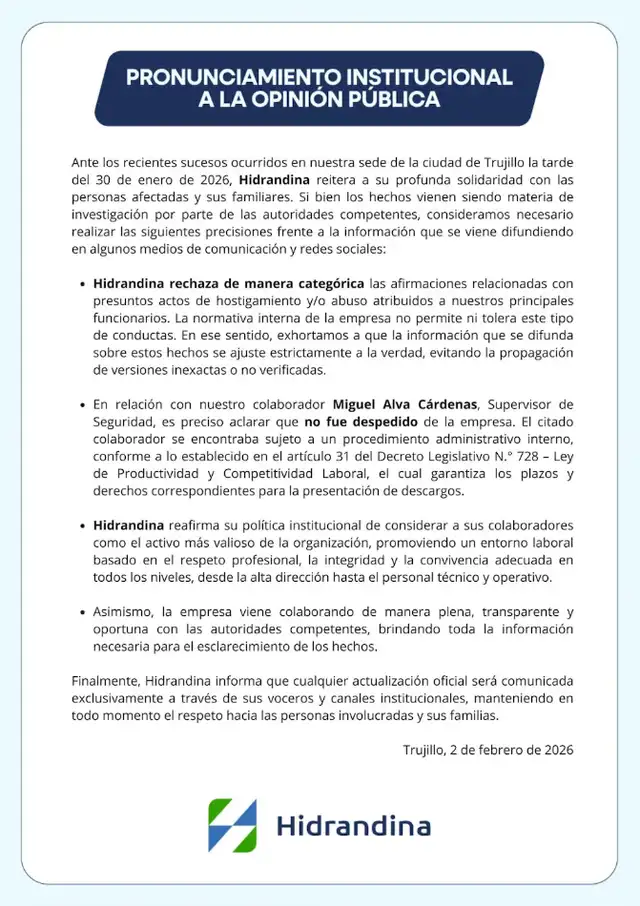 PRONUNCIAMIENTO INSTITUCIONAL A LA OPINIÓN PÚBLICA

Ante los recientes sucesos ocurridos en nuestra sede de la ciudad de Trujillo la tarde del 30 de enero de 2026, Hidrandina reitera a su profunda solidaridad con las personas afectadas y sus familiares. Si bien los hechos vienen siendo materia de investigación por parte de las autoridades competentes, consideramos necesario realizar las siguientes precisiones frente a la información que se viene difundiendo en algunos medios de comunicación y redes sociales:

• Hidrandina rechaza de manera categórica las afirmaciones relacionadas con presuntos actos de hostigamiento y/o abuso atribuidos a nuestros principales funcionarios. La normativa interna de la empresa no permite ni tolera este tipo de conductas. En ese sentido, exhortamos a que la información que se difunda sobre estos hechos se ajuste estrictamente a la verdad, evitando la propagación de versiones inexactas o no verificadas.

• En relación con nuestro colaborador Miguel Alva Cárdenas, Supervisor de Seguridad, es preciso aclarar que no fue despedido de la empresa. El citado colaborador se encontraba sujeto a un procedimiento administrativo interno, conforme a lo establecido en el artículo 31 del Decreto Legislativo N.° 728 – Ley de Productividad y Competitividad Laboral, el cual garantiza los plazos y derechos correspondientes para la presentación de descargos.

• Hidrandina reafirma su política institucional de considerar a sus colaboradores como el activo más valioso de la organización, promoviendo un entorno laboral basado en el respeto profesional, la integridad y la convivencia adecuada en todos los niveles, desde la alta dirección hasta el personal técnico y operativo.

• Asimismo, la empresa viene colaborando de manera plena, transparente y oportuna con las autoridades competentes, brindando toda la información necesaria para el esclarecimiento de los hechos.

Finalmente, Hidrandina informa que cualquier actualización oficial será comunicada exclusivamente a través de sus voceros y canales institucionales, manteniendo en todo momento el respeto hacia las personas involucradas y sus familias.

Trujillo, 2 de febrero de 2026

Hidrandina